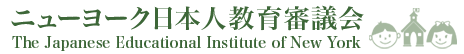 ニューヨーク日本人教育審議会
The Japanese Educational Institute of New York